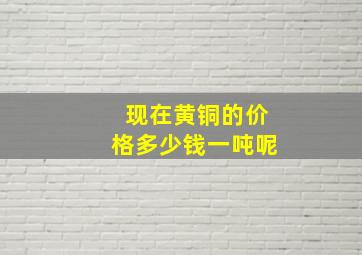 现在黄铜的价格多少钱一吨呢